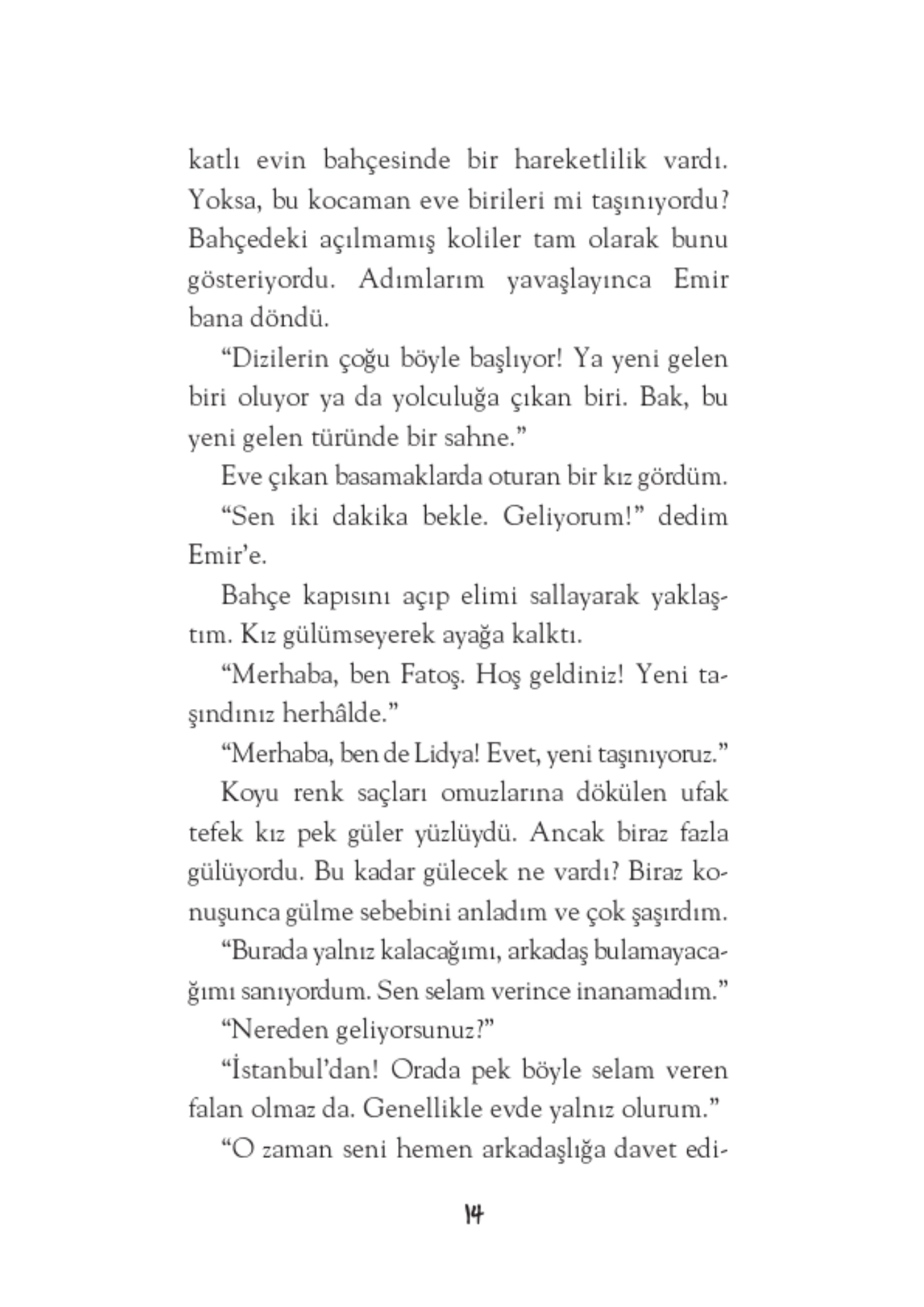 katlı evin bahçesinde bir hareketlilik vardı. Yoksa, bu kocaman eve birileri mi taşınıyordu? Bahçedeki açılmamış koliler tam olarak bunu gösteriyordu. Adımlarım yavaşlayınca Emir bana döndü.

“Dizilerin çoğu böyle başlıyor! Ya yeni gelen biri oluyor ya da yolculuğa çıkan biri. Bak, bu yeni gelen türünde bir sahne.”

Eve çıkan basamaklarda oturan bir kız gördüm.

“Sen iki dakika bekle. Geliyorum!” dedim Emir’e.

Bahçe kapısını açıp elimi sallayarak yaklaştım. Kız gülümseyerek ayağa kalktı.

“Merhaba, ben Fatoş. Hoş geldiniz! Yeni taşındınız herhâlde.”

“Merhaba, ben de Lidya! Evet, yeni taşınıyoruz.”

Koyu renk saçları omuzlarına dökülen ufak tefek kız pek güler yüzlüydü. Ancak biraz fazla gülüyordu. Bu kadar gülecek ne vardı? Biraz konuşunca gülme sebebini anladım ve çok şaşırdım.

“Burada yalnız kalacağımı, arkadaş bulamayacağımı sanıyordum. Sen selam verince inanamadım.”

“Nereden geliyorsunuz?”

“İstanbul’dan! Orada pek böyle selam veren falan olmaz da. Genellikle evde yalnız olurum.”

“O zaman seni hemen arkadaşlığa davet edi-

14